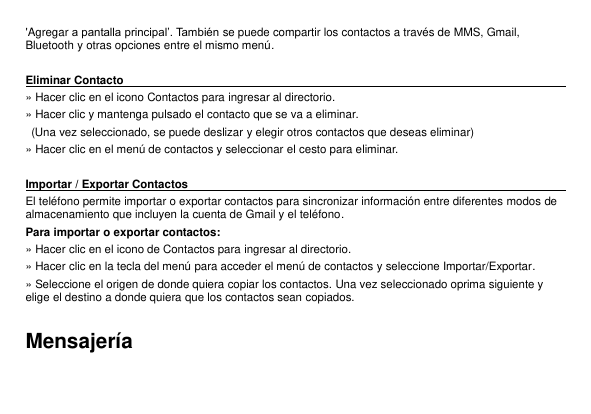 'Agregar a pantalla principal'. También se puede compartir los contactos a través de MMS, Gmail, Bluetooth y otras opciones entre el mismo menú.

Eliminar Contacto

» Hacer clic en el icono Contactos para ingresar al directorio.

» Hacer clic y mantenga pulsado el contacto que se va a eliminar.

(Una vez seleccionado, se puede deslizar y elegir otros contactos que deseas eliminar)

» Hacer clic en el menú de contactos y seleccionar el cesto para eliminar.

Importar / Exportar Contactos

El teléfono permite importar o exportar contactos para sincronizar información entre diferentes modos de almacenamiento que incluyen la cuenta de Gmail y el teléfono.

Para importar o exportar contactos:

» Hacer clic en el icono de Contactos para ingresar al directorio.

» Hacer clic en la tecla del menú para acceder el menú de contactos y seleccione Importar/Exportar.

» Seleccione el origen de donde quiera copiar los contactos. Una vez seleccionado oprima siguiente y elige el destino a donde quiera que los contactos sean copiados.

Mensajería